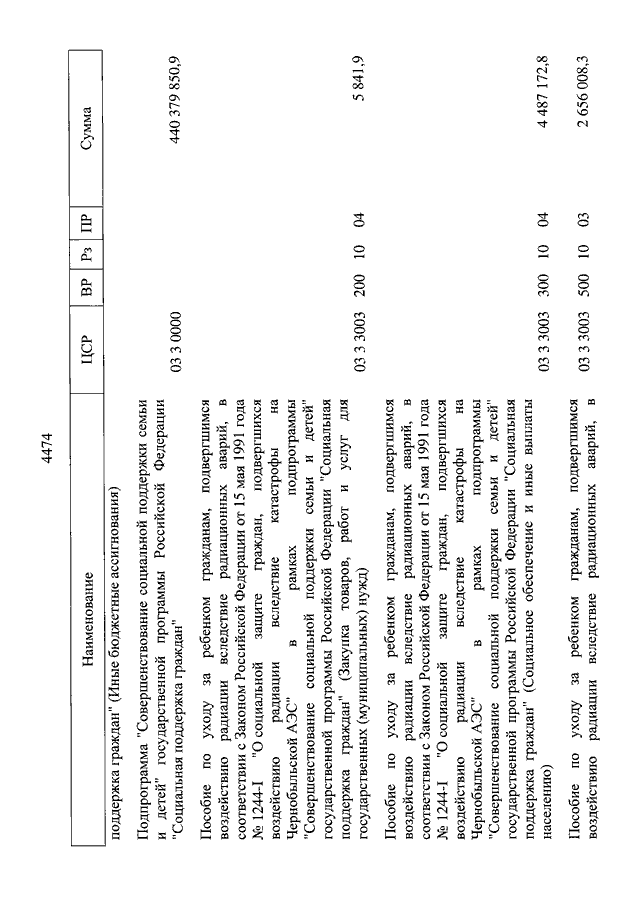 4474

| Наименование | ЦСР | ВР | Рз | ПР | Сумма |
|---|---|---|---|---|---|
| поддержка граждан" (Иные бюджетные ассигнования) | | | | | |
| Подпрограмма "Совершенствование социальной поддержки семьи и детей" государственной программы Российской Федерации "Социальная поддержка граждан" | 03 3 0000 | | | | 440 379 850,9 |
| Пособие по уходу за ребенком гражданам, подвергшимся воздействию радиации вследствие радиационных аварий, в соответствии с Законом Российской Федерации от 15 мая 1991 года № 1244-I "О социальной защите граждан, подвергшихся воздействию радиации вследствие катастрофы на Чернобыльской АЭС" в рамках подпрограммы "Совершенствование социальной поддержки семьи и детей" государственной программы Российской Федерации "Социальная поддержка граждан" (Закупка товаров, работ и услуг для государственных (муниципальных) нужд) | 03 3 3003 | 200 | 10 | 04 | 5 841,9 |
| Пособие по уходу за ребенком гражданам, подвергшимся воздействию радиации вследствие радиационных аварий, в соответствии с Законом Российской Федерации от 15 мая 1991 года № 1244-I "О социальной защите граждан, подвергшихся воздействию радиации вследствие катастрофы на Чернобыльской АЭС" в рамках подпрограммы "Совершенствование социальной поддержки семьи и детей" государственной программы Российской Федерации "Социальная поддержка граждан" (Социальное обеспечение и иные выплаты населению) | 03 3 3003 | 300 | 10 | 04 | 4 487 172,8 |
| Пособие по уходу за ребенком гражданам, подвергшимся воздействию радиации вследствие радиационных аварий, в | 03 3 3003 | 500 | 10 | 03 | 2 656 008,3 |